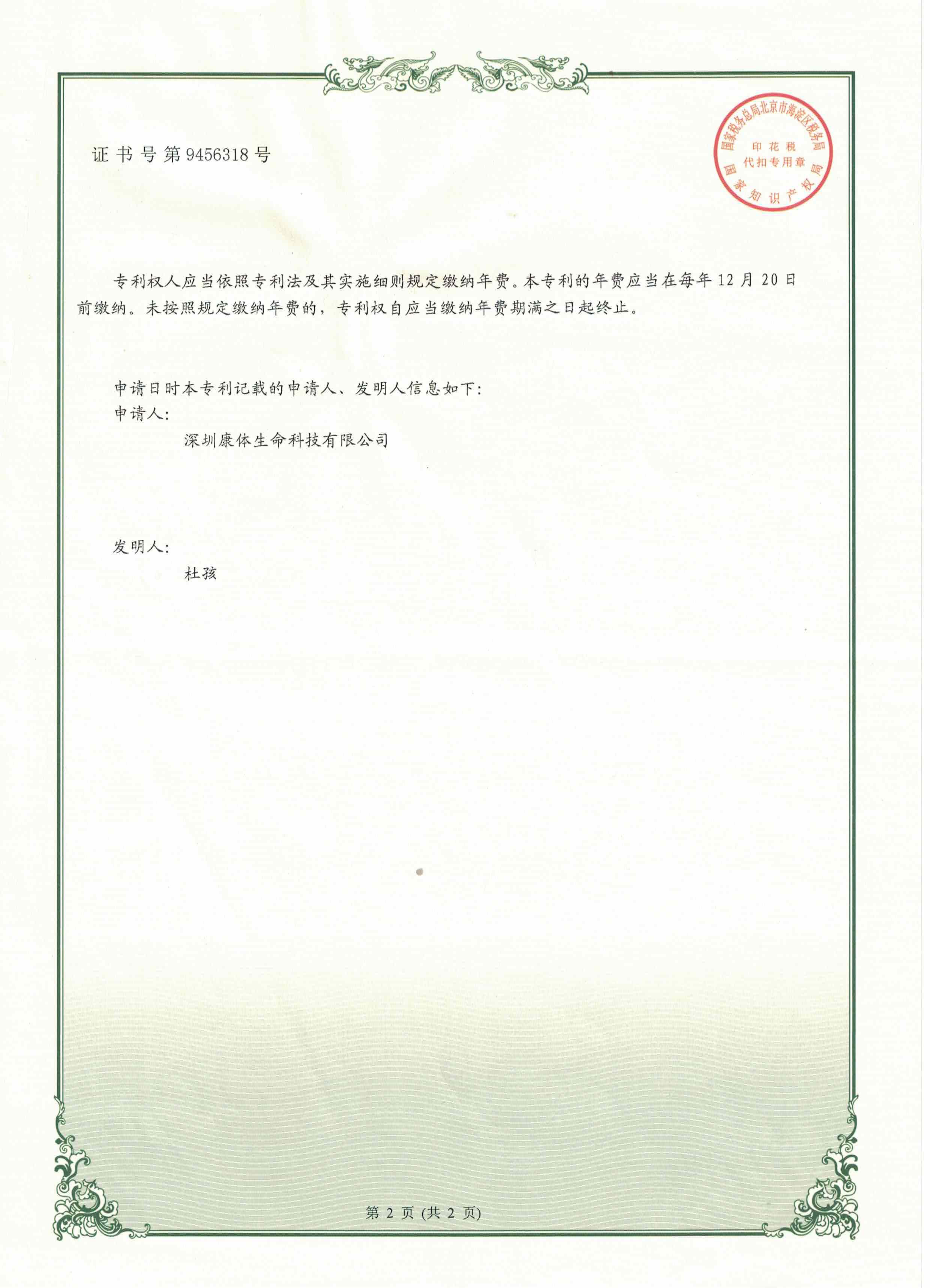 证书号第9456318号

国家税务总局北京市海淀区税务局
印花税
代扣专用章
国家知识产权局

专利权人应当依照专利法及其实施细则规定缴纳年费。本专利的年费应当在每年12月20日前缴纳。未按照规定缴纳年费的，专利权自应当缴纳年费期满之日起终止。

申请日时本专利记载的申请人、发明人信息如下：
申请人：
深圳康体生命科技有限公司

发明人：
杜孩

第2页（共2页）